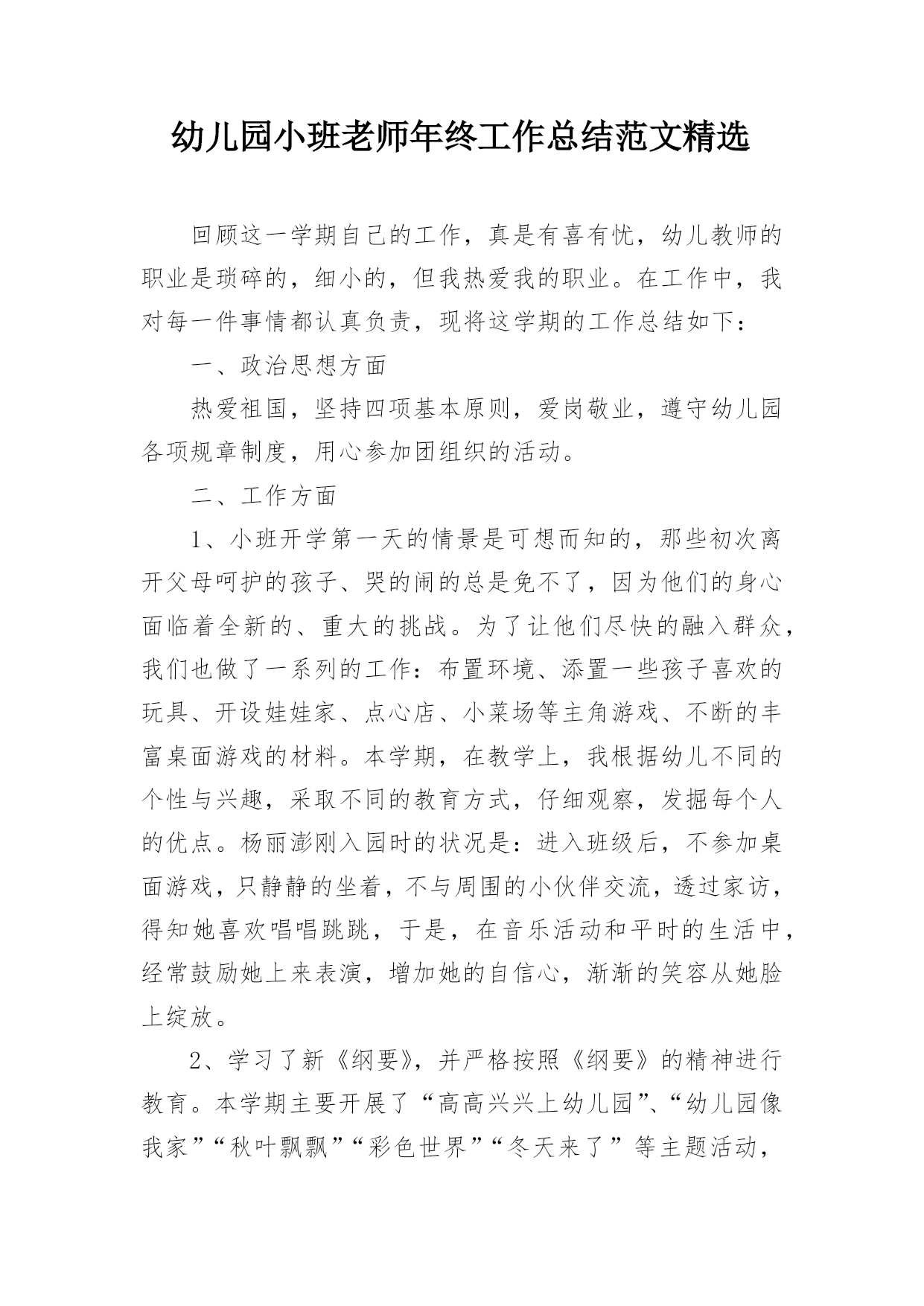 幼儿园小班老师年终工作总结范文精选

回顾这一学期自己的工作，真是有喜有忧，幼儿教师的职业是琐碎的，细小的，但我热爱我的职业。在工作中，我对每一件事情都认真负责，现将这学期的工作总结如下：

一、政治思想方面

热爱祖国，坚持四项基本原则，爱岗敬业，遵守幼儿园各项规章制度，用心参加团组织的活动。

二、工作方面

1、小班开学第一天的情景是可想而知的，那些初次离开父母呵护的孩子、哭的闹的总是免不了，因为他们的身心面临着全新的、重大的挑战。为了让他们尽快的融入群众，我们也做了一系列的工作：布置环境、添置一些孩子喜欢的玩具、开设娃娃家、点心店、小菜场等主角游戏、不断的丰富桌面游戏的材料。本学期，在教学上，我根据幼儿不同的个性与兴趣，采取不同的教育方式，仔细观察，发掘每个人的优点。杨丽澎刚入园时的状况是：进入班级后，不参加桌面游戏，只静静的坐着，不与周围的小伙伴交流，透过家访，得知她喜欢唱唱跳跳，于是，在音乐活动和平时的生活中，经常鼓励她上来表演，增加她的自信心，渐渐的笑容从她脸上绽放。

2、学习了新《纲要》，并严格按照《纲要》的精神进行教育。本学期主要开展了“高高兴兴上幼儿园”、“幼儿园像我家”“秋叶飘飘”“彩色世界”“冬天来了”等主题活动，